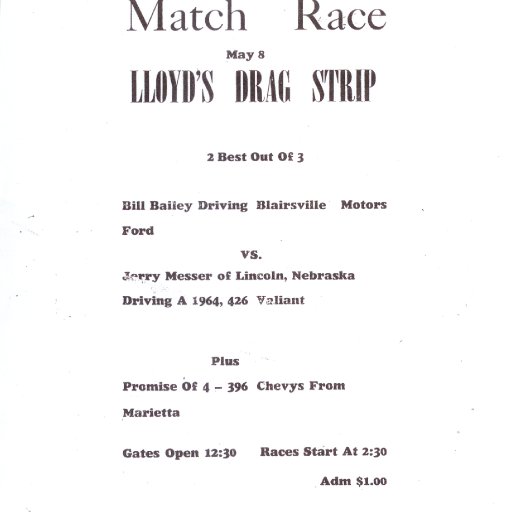 Match Race

May 8

LLOYD'S DRAG STRIP

2 Best Out Of 3

Bill Bailey Driving Blairsville Motors Ford

VS.

Jerry Messer of Lincoln, Nebraska Driving A 1964, 426 Valiant

Plus

Promise Of 4 – 396 Chevys From Marietta

Gates Open 12:30 Races Start At 2:30

Adm $1.00